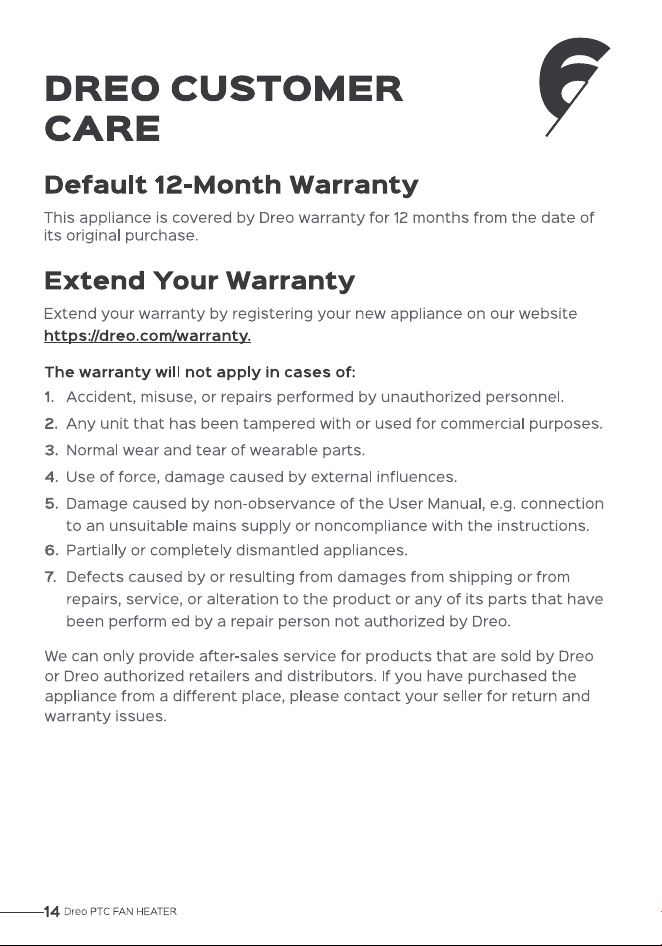 DREO CUSTOMER CARE

Default 12-Month Warranty

This appliance is covered by Dreo warranty for 12 months from the date of its original purchase.

Extend Your Warranty

Extend your warranty by registering your new appliance on our website https://dreo.com/warranty.

The warranty will not apply in cases of:

1. Accident, misuse, or repairs performed by unauthorized personnel.
2. Any unit that has been tampered with or used for commercial purposes.
3. Normal wear and tear of wearable parts.
4. Use of force, damage caused by external influences.
5. Damage caused by non-observance of the User Manual, e.g. connection to an unsuitable mains supply or noncompliance with the instructions.
6. Partially or completely dismantled appliances.
7. Defects caused by or resulting from damages from shipping or from repairs, service, or alteration to the product or any of its parts that have been perform ed by a repair person not authorized by Dreo.

We can only provide after-sales service for products that are sold by Dreo or Dreo authorized retailers and distributors. If you have purchased the appliance from a different place, please contact your seller for return and warranty issues.

14 Dreo PTC FAN HEATER